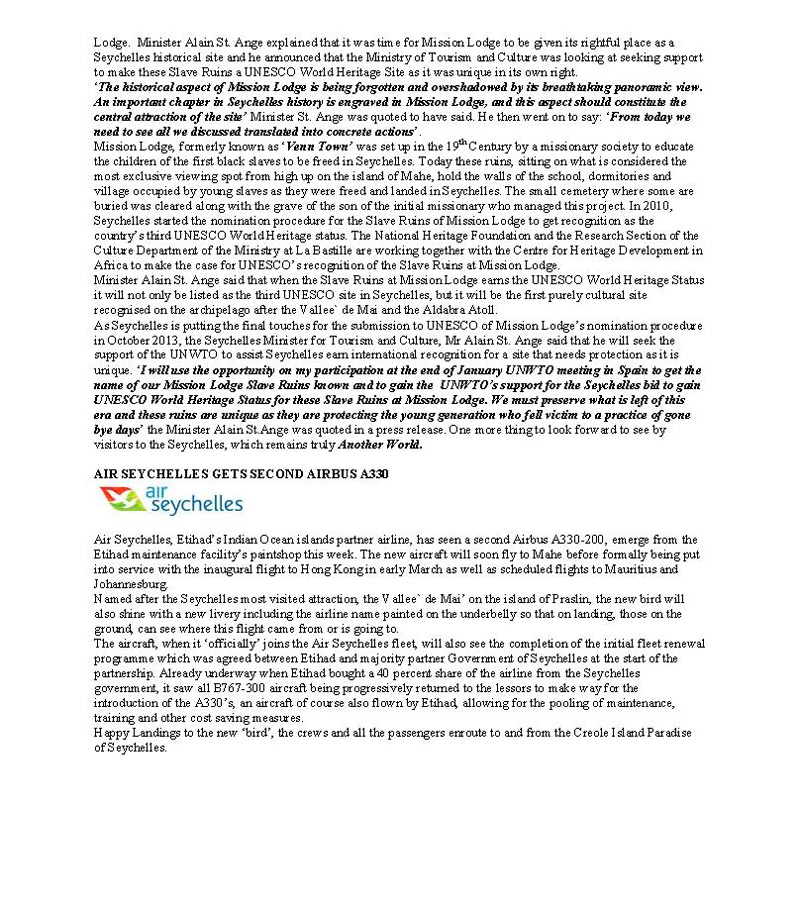 Lodge. Minister Alain St. Ange explained that it was time for Mission Lodge to be given its rightful place as a Seychelles historical site and he announced that the Ministry of Tourism and Culture was looking at seeking support to make these Slave Ruins a UNESCO World Heritage Site as it was unique in its own right.
'The historical aspect of Mission Lodge is being forgotten and overshadowed by its breathtaking panoramic view. An important chapter in Seychelles history is engraved in Mission Lodge, and this aspect should constitute the central attraction of the site' Minister St. Ange was quoted to have said. He then went on to say: 'From today we need to see all we discussed translated into concrete actions'.
Mission Lodge, formerly known as 'Venn Town' was set up in the 19$^{th}$ Century by a missionary society to educate the children of the first black slaves to be freed in Seychelles. Today these ruins, sitting on what is considered the most exclusive viewing spot from high up on the island of Mahe, hold the walls of the school, dormitories and village occupied by young slaves as they were freed and landed in Seychelles. The small cemetery where some are buried was cleared along with the grave of the son of the initial missionary who managed this project. In 2010, Seychelles started the nomination procedure for the Slave Ruins of Mission Lodge to get recognition as the country's third UNESCO World Heritage status. The National Heritage Foundation and the Research Section of the Culture Department of the Ministry at La Bastille are working together with the Centre for Heritage Development in Africa to make the case for UNESCO's recognition of the Slave Ruins at Mission Lodge.
Minister Alain St. Ange said that when the Slave Ruins at Mission Lodge earns the UNESCO World Heritage Status it will not only be listed as the third UNESCO site in Seychelles, but it will be the first purely cultural site recognised on the archipelago after the Vallee` de Mai and the Aldabra Atoll.
As Seychelles is putting the final touches for the submission to UNESCO of Mission Lodge's nomination procedure in October 2013, the Seychelles Minister for Tourism and Culture, Mr Alain St. Ange said that he will seek the support of the UNWTO to assist Seychelles earn international recognition for a site that needs protection as it is unique. 'I will use the opportunity on my participation at the end of January UNWTO meeting in Spain to get the name of our Mission Lodge Slave Ruins known and to gain the UNWTO's support for the Seychelles bid to gain UNESCO World Heritage Status for these Slave Ruins at Mission Lodge. We must preserve what is left of this era and these ruins are unique as they are protecting the young generation who fell victim to a practice of gone bye days' the Minister Alain St.Ange was quoted in a press release. One more thing to look forward to see by visitors to the Seychelles, which remains truly Another World.

AIR SEYCHELLES GETS SECOND AIRBUS A330

air seychelles

Air Seychelles, Etihad's Indian Ocean islands partner airline, has seen a second Airbus A330-200, emerge from the Etihad maintenance facility's paintshop this week. The new aircraft will soon fly to Mahe before formally being put into service with the inaugural flight to Hong Kong in early March as well as scheduled flights to Mauritius and Johannesburg.
Named after the Seychelles most visited attraction, the Vallee` de Mai' on the island of Praslin, the new bird will also shine with a new livery including the airline name painted on the underbelly so that on landing, those on the ground, can see where this flight came from or is going to.
The aircraft, when it 'officially' joins the Air Seychelles fleet, will also see the completion of the initial fleet renewal programme which was agreed between Etihad and majority partner Government of Seychelles at the start of the partnership. Already underway when Etihad bought a 40 percent share of the airline from the Seychelles government, it saw all B767-300 aircraft being progressively returned to the lessors to make way for the introduction of the A330's, an aircraft of course also flown by Etihad, allowing for the pooling of maintenance, training and other cost saving measures.
Happy Landings to the new 'bird', the crews and all the passengers enroute to and from the Creole Island Paradise of Seychelles.